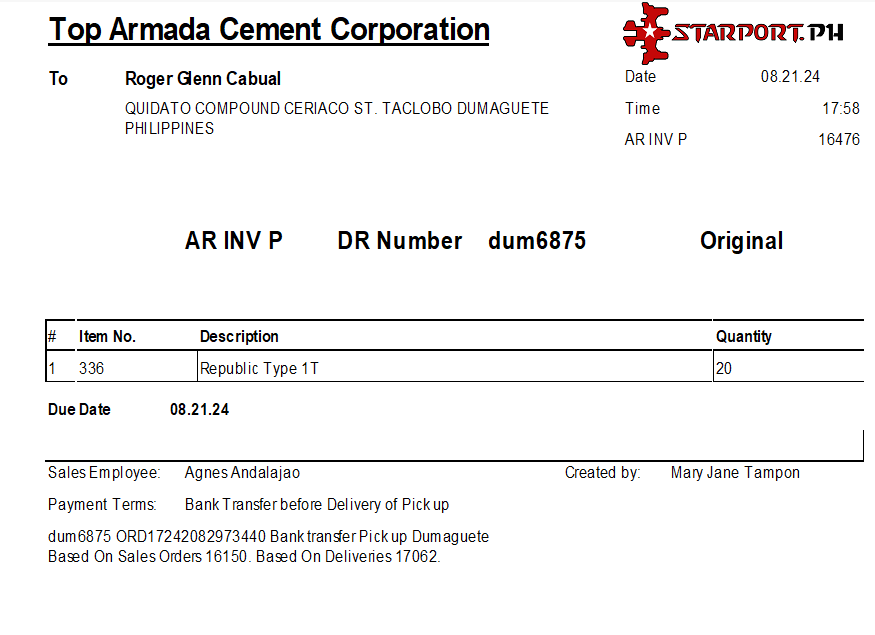 Top Armada Cement Corporation

STARPORT.PH

To Roger Glenn Cabual

QUIDATO COMPOUND CERIACO ST. TACLOBO DUMAGUETE PHILIPPINES

Date 08.21.24
Time 17:58
AR INV P 16476

AR INV P DR Number dum6875 Original

| # | Item No. | Description | Quantity |
|---|---|---|---|
| 1 | 336 | Republic Type 1T | 20 |

Due Date 08.21.24

Sales Employee: Agnes Andalajao
Created by: Mary Jane Tampon
Payment Terms: Bank Transfer before Delivery of Pick up

dum6875 ORD17242082973440 Bank transfer Pick up Dumaguete
Based On Sales Orders 16150. Based On Deliveries 17062.